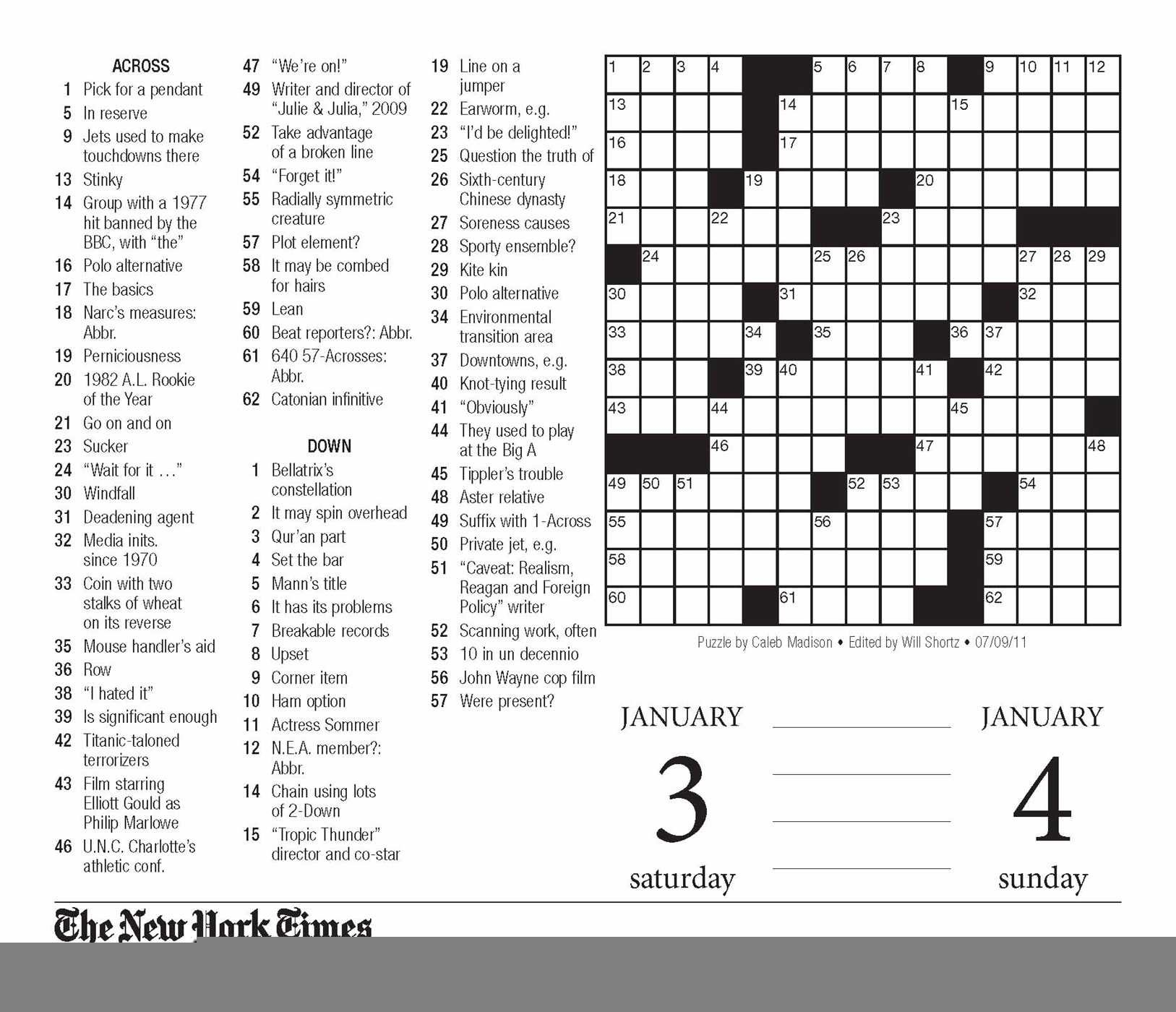 ACROSS
1 Pick for a pendant
5 In reserve
9 Jets used to make touchdowns there
13 Stinky
14 Group with a 1977 hit banned by the BBC, with "the"
16 Polo alternative
17 The basics
18 Narc's measures: Abbr.
19 Perniciousness
20 1982 A.L. Rookie of the Year
21 Go on and on
23 Sucker
24 "Wait for it …"
30 Windfall
31 Deadening agent
32 Media inits. since 1970
33 Coin with two stalks of wheat on its reverse
35 Mouse handler's aid
36 Row
38 "I hated it"
39 Is significant enough
42 Titanic-taloned terrorizers
43 Film starring Elliott Gould as Philip Marlowe
46 U.N.C. Charlotte's athletic conf.
47 "We're on!"
49 Writer and director of "Julie & Julia," 2009
52 Take advantage of a broken line
54 "Forget it!"
55 Radially symmetric creature
57 Plot element?
58 It may be combed for hairs
59 Lean
60 Beat reporters?: Abbr.
61 640 57-Acrosses: Abbr.
62 Catonian infinitive

DOWN
1 Bellatrix's constellation
2 It may spin overhead
3 Qur'an part
4 Set the bar
5 Mann's title
6 It has its problems
7 Breakable records
8 Upset
9 Corner item
10 Ham option
11 Actress Sommer
12 N.E.A. member?: Abbr.
14 Chain using lots of 2-Down
15 "Tropic Thunder" director and co-star
19 Line on a jumper
22 Earworm, e.g.
23 "I'd be delighted!"
25 Question the truth of
26 Sixth-century Chinese dynasty
27 Soreness causes
28 Sporty ensemble?
29 Kite kin
30 Polo alternative
34 Environmental transition area
37 Downtowns, e.g.
40 Knot-tying result
41 "Obviously"
44 They used to play at the Big A
45 Tippler's trouble
48 Aster relative
49 Suffix with 1-Across
50 Private jet, e.g.
51 "Caveat: Realism, Reagan and Foreign Policy" writer
52 Scanning work, often
53 10 in un decennio
56 John Wayne cop film
57 Were present?

1 2 3 4 5 6 7 8 9 10 11 12 13 14 15 16 17 18 19 20 21 22 23 24 25 26 27 28 29 30 31 32 33 34 35 36 37 38 39 40 41 42 43 44 45 46 47 48 49 50 51 52 53 54 55 56 57 58 59 60 61 62

Puzzle by Caleb Madison • Edited by Will Shortz • 07/09/11

JANUARY
3
saturday

JANUARY
4
sunday

The New York Times